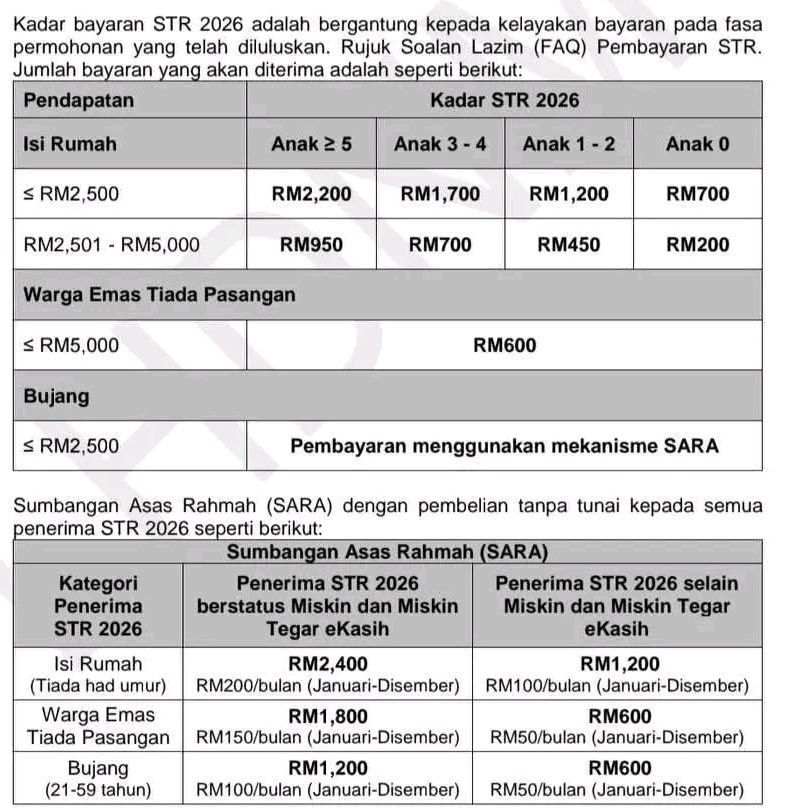 Kadar bayaran STR 2026 adalah bergantung kepada kelayakan bayaran pada fasa permohonan yang telah diluluskan. Rujuk Soalan Lazim (FAQ) Pembayaran STR. Jumlah bayaran yang akan diterima adalah seperti berikut:

| Pendapatan | Kadar STR 2026 | | | |
|---|---|---|---|---|
| Isi Rumah | Anak ≥ 5 | Anak 3 - 4 | Anak 1 - 2 | Anak 0 |
| ≤ RM2,500 | RM2,200 | RM1,700 | RM1,200 | RM700 |
| RM2,501 - RM5,000 | RM950 | RM700 | RM450 | RM200 |
| Warga Emas Tiada Pasangan | | | | |
| ≤ RM5,000 | RM600 | | | |
| Bujang | | | | |
| ≤ RM2,500 | Pembayaran menggunakan mekanisme SARA | | | |

Sumbangan Asas Rahmah (SARA) dengan pembelian tanpa tunai kepada semua penerima STR 2026 seperti berikut:

| Sumbangan Asas Rahmah (SARA) | | |
|---|---|---|
| Kategori Penerima STR 2026 | Penerima STR 2026 berstatus Miskin dan Miskin Tegar eKasih | Penerima STR 2026 selain Miskin dan Miskin Tegar eKasih |
| Isi Rumah (Tiada had umur) | RM2,400 RM200/bulan (Januari-Disember) | RM1,200 RM100/bulan (Januari-Disember) |
| Warga Emas Tiada Pasangan | RM1,800 RM150/bulan (Januari-Disember) | RM600 RM50/bulan (Januari-Disember) |
| Bujang (21-59 tahun) | RM1,200 RM100/bulan (Januari-Disember) | RM600 RM50/bulan (Januari-Disember) |